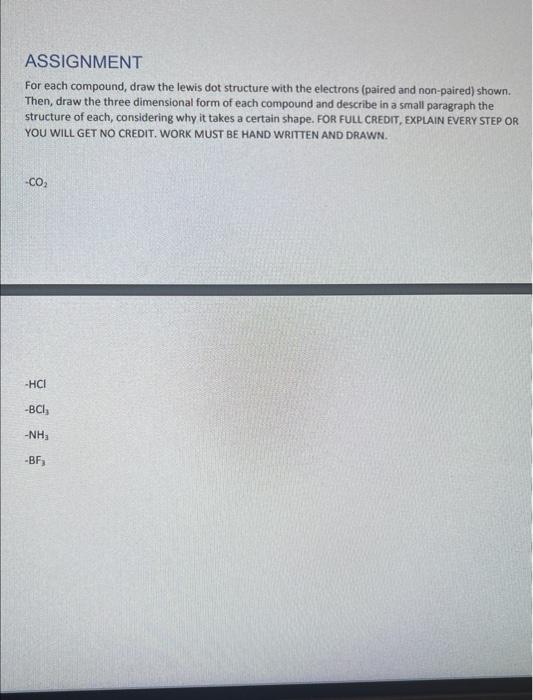 ASSIGNMENT

For each compound, draw the lewis dot structure with the electrons (paired and non-paired) shown. Then, draw the three dimensional form of each compound and describe in a small paragraph the structure of each, considering why it takes a certain shape. FOR FULL CREDIT, EXPLAIN EVERY STEP OR YOU WILL GET NO CREDIT. WORK MUST BE HAND WRITTEN AND DRAWN.

-$CO_2$

-HCl

-$BCl_3$

-$NH_3$

-$BF_3$